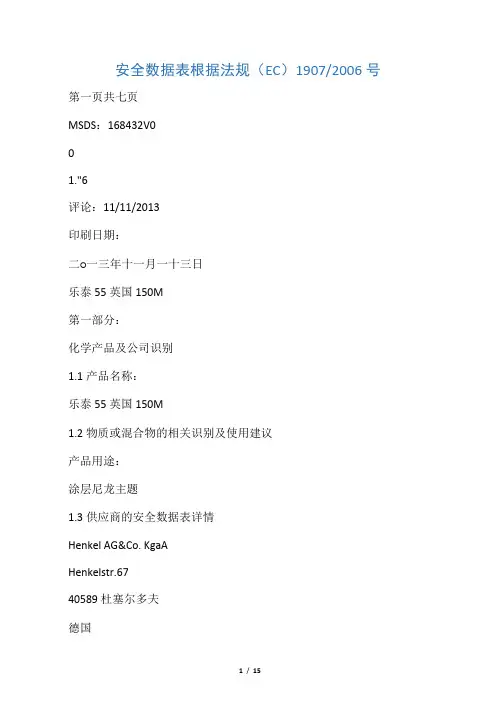 安全数据表根据法规（EC）1907/2006 号

第一页共七页

MSDS：168432V0

0

1."6

评论：11/11/2013

印刷日期：

二o一三年十一月一十三日

乐泰 55 英国 150M

第一部分：

化学产品及公司识别

1.1 产品名称：

乐泰 55 英国 150M

1.2 物质或混合物的相关识别及使用建议

产品用途：

涂层尼龙主题

1.3 供应商的安全数据表详情

Henkel AG&Co. KgaA

Henkelstr.67

40589 杜塞尔多夫

德国

1 / 15